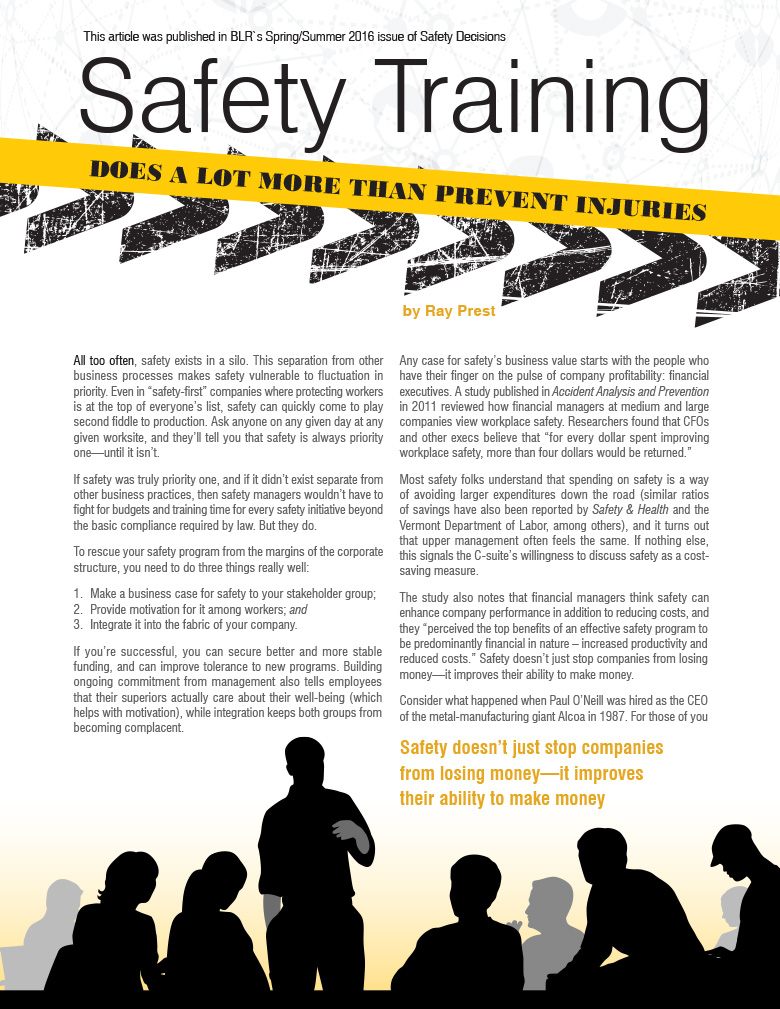 This article was published in BLR`s Spring/Summer 2016 issue of Safety Decisions

Safety Training

DOES A LOT MORE THAN PREVENT INJURIES

by Ray Prest

All too often, safety exists in a silo. This separation from other business processes makes safety vulnerable to fluctuation in priority. Even in "safety-first" companies where protecting workers is at the top of everyone's list, safety can quickly come to play second fiddle to production. Ask anyone on any given day at any given worksite, and they'll tell you that safety is always priority one—until it isn't.

If safety was truly priority one, and if it didn't exist separate from other business practices, then safety managers wouldn't have to fight for budgets and training time for every safety initiative beyond the basic compliance required by law. But they do.

To rescue your safety program from the margins of the corporate structure, you need to do three things really well:

1. Make a business case for safety to your stakeholder group;
2. Provide motivation for it among workers; and
3. Integrate it into the fabric of your company.

If you're successful, you can secure better and more stable funding, and can improve tolerance to new programs. Building ongoing commitment from management also tells employees that their superiors actually care about their well-being (which helps with motivation), while integration keeps both groups from becoming complacent.

Any case for safety's business value starts with the people who have their finger on the pulse of company profitability: financial executives. A study published in Accident Analysis and Prevention in 2011 reviewed how financial managers at medium and large companies view workplace safety. Researchers found that CFOs and other execs believe that "for every dollar spent improving workplace safety, more than four dollars would be returned."

Most safety folks understand that spending on safety is a way of avoiding larger expenditures down the road (similar ratios of savings have also been reported by Safety & Health and the Vermont Department of Labor, among others), and it turns out that upper management often feels the same. If nothing else, this signals the C-suite's willingness to discuss safety as a cost-saving measure.

The study also notes that financial managers think safety can enhance company performance in addition to reducing costs, and they "perceived the top benefits of an effective safety program to be predominantly financial in nature – increased productivity and reduced costs." Safety doesn't just stop companies from losing money—it improves their ability to make money.

Consider what happened when Paul O'Neill was hired as the CEO of the metal-manufacturing giant Alcoa in 1987. For those of you

Safety doesn't just stop companies from losing money—it improves their ability to make money